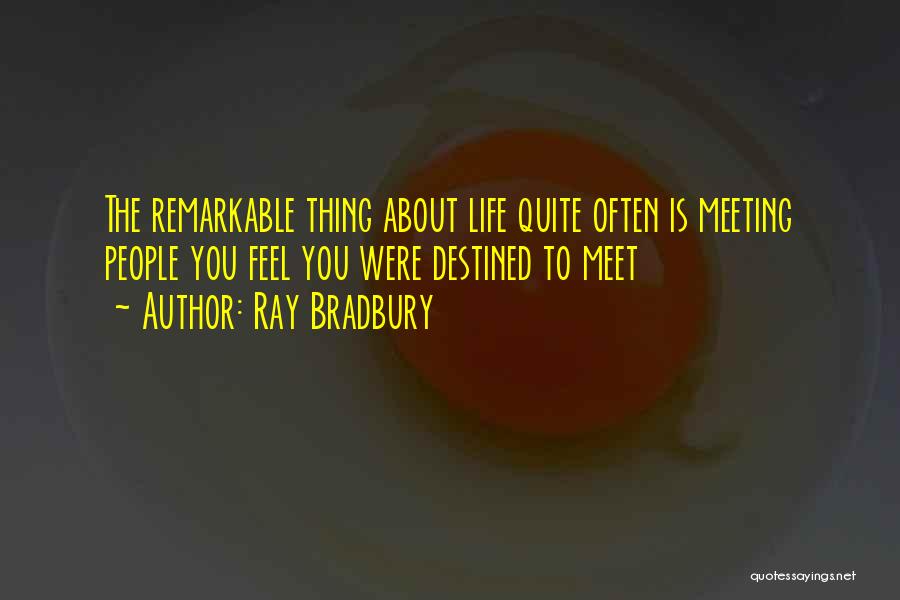 The remarkable thing about life quite often is meeting people you feel you were destined to meet
~ Author: Ray Bradbury

quotessayings.net